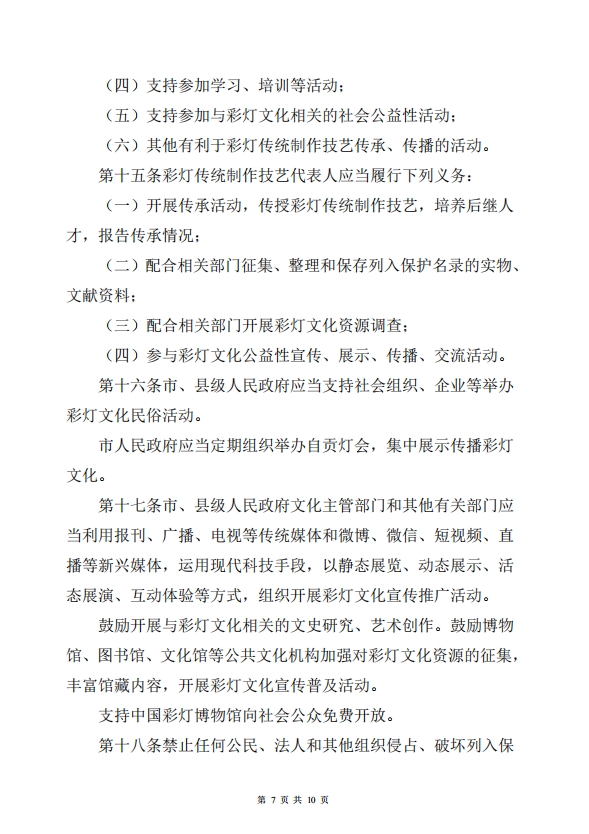 （四）支持参加学习、培训等活动；

（五）支持参加与彩灯文化相关的社会公益性活动；

（六）其他有利于彩灯传统制作技艺传承、传播的活动。

第十五条彩灯传统制作技艺代表人应当履行下列义务：

（一）开展传承活动，传授彩灯传统制作技艺，培养后继人才，报告传承情况；

（二）配合相关部门征集、整理和保存列入保护名录的实物、文献资料；

（三）配合相关部门开展彩灯文化资源调查；

（四）参与彩灯文化公益性宣传、展示、传播、交流活动。

第十六条市、县级人民政府应当支持社会组织、企业等举办彩灯文化民俗活动。

市人民政府应当定期组织举办自贡灯会，集中展示传播彩灯文化。

第十七条市、县级人民政府文化主管部门和其他有关部门应当利用报刊、广播、电视等传统媒体和微博、微信、短视频、直播等新兴媒体，运用现代科技手段，以静态展览、动态展示、活态展演、互动体验等方式，组织开展彩灯文化宣传推广活动。

鼓励开展与彩灯文化相关的文史研究、艺术创作。鼓励博物馆、图书馆、文化馆等公共文化机构加强对彩灯文化资源的征集，丰富馆藏内容，开展彩灯文化宣传普及活动。

支持中国彩灯博物馆向社会公众免费开放。

第十八条禁止任何公民、法人和其他组织侵占、破坏列入保

第 7 页 共 10 页